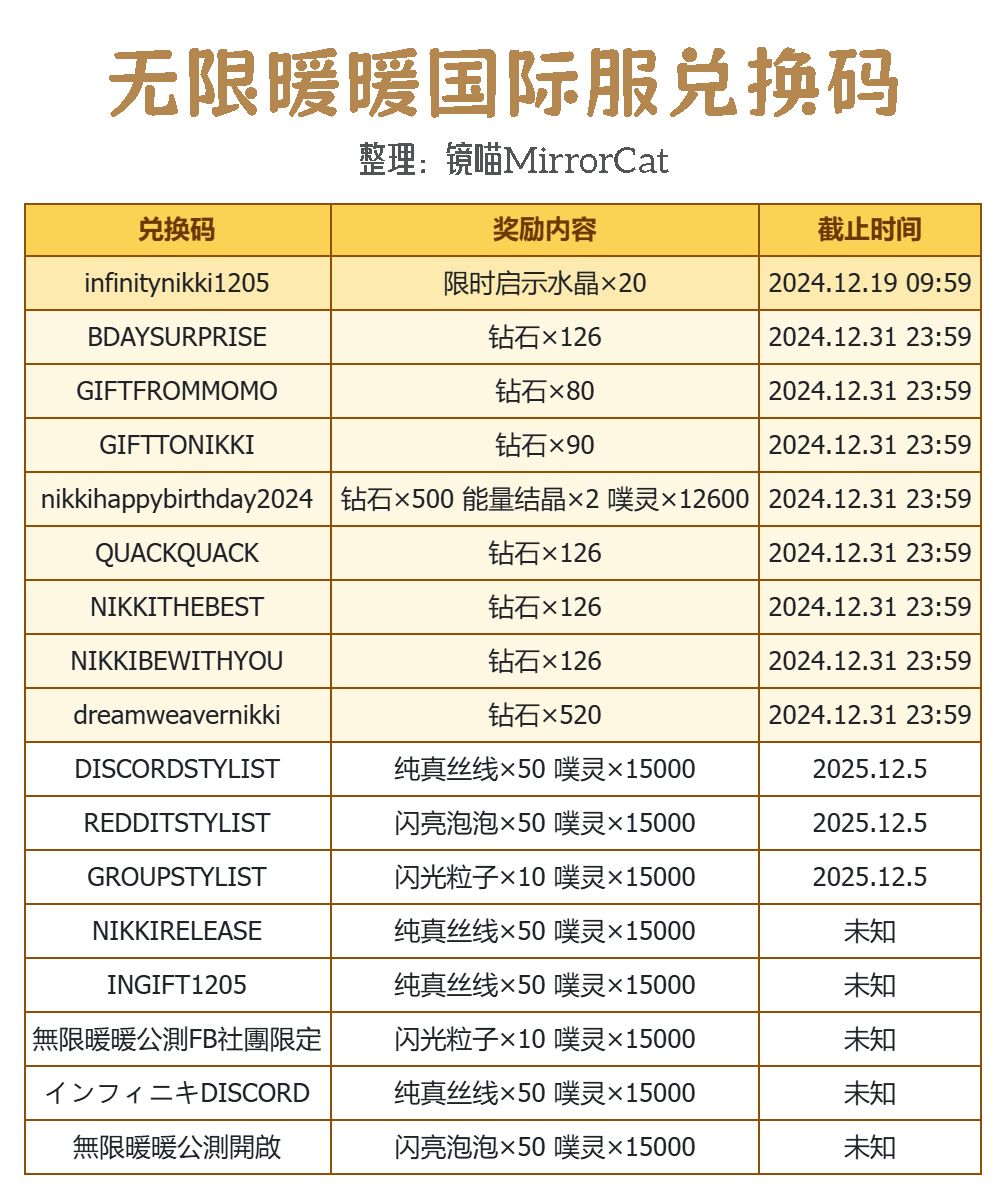 无限暖暖国际服兑换码

整理：镜喵MirrorCat

| 兑换码 | 奖励内容 | 截止时间 |
|---|---|---|
| infinitynikki1205 | 限时启示水晶×20 | 2024.12.19 09:59 |
| BDAYSURPRISE | 钻石×126 | 2024.12.31 23:59 |
| GIFTFROMMOMO | 钻石×80 | 2024.12.31 23:59 |
| GIFTTONIKKI | 钻石×90 | 2024.12.31 23:59 |
| nikkihappybirthday2024 | 钻石×500 能量结晶×2 噗灵×12600 | 2024.12.31 23:59 |
| QUACKQUACK | 钻石×126 | 2024.12.31 23:59 |
| NIKKITHEBEST | 钻石×126 | 2024.12.31 23:59 |
| NIKKIBEWITHYOU | 钻石×126 | 2024.12.31 23:59 |
| dreamweavernikki | 钻石×520 | 2024.12.31 23:59 |
| DISCORDSTYLIST | 纯真丝线×50 噗灵×15000 | 2025.12.5 |
| REDDITSTYLIST | 闪亮泡泡×50 噗灵×15000 | 2025.12.5 |
| GROUPSTYLIST | 闪光粒子×10 噗灵×15000 | 2025.12.5 |
| NIKKIRELEASE | 纯真丝线×50 噗灵×15000 | 未知 |
| INGIFT1205 | 纯真丝线×50 噗灵×15000 | 未知 |
| 無限暖暖公測FB社團限定 | 闪光粒子×10 噗灵×15000 | 未知 |
| インフィニキDISCORD | 纯真丝线×50 噗灵×15000 | 未知 |
| 無限暖暖公測開啟 | 闪亮泡泡×50 噗灵×15000 | 未知 |